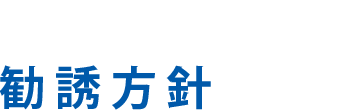 勧誘方針